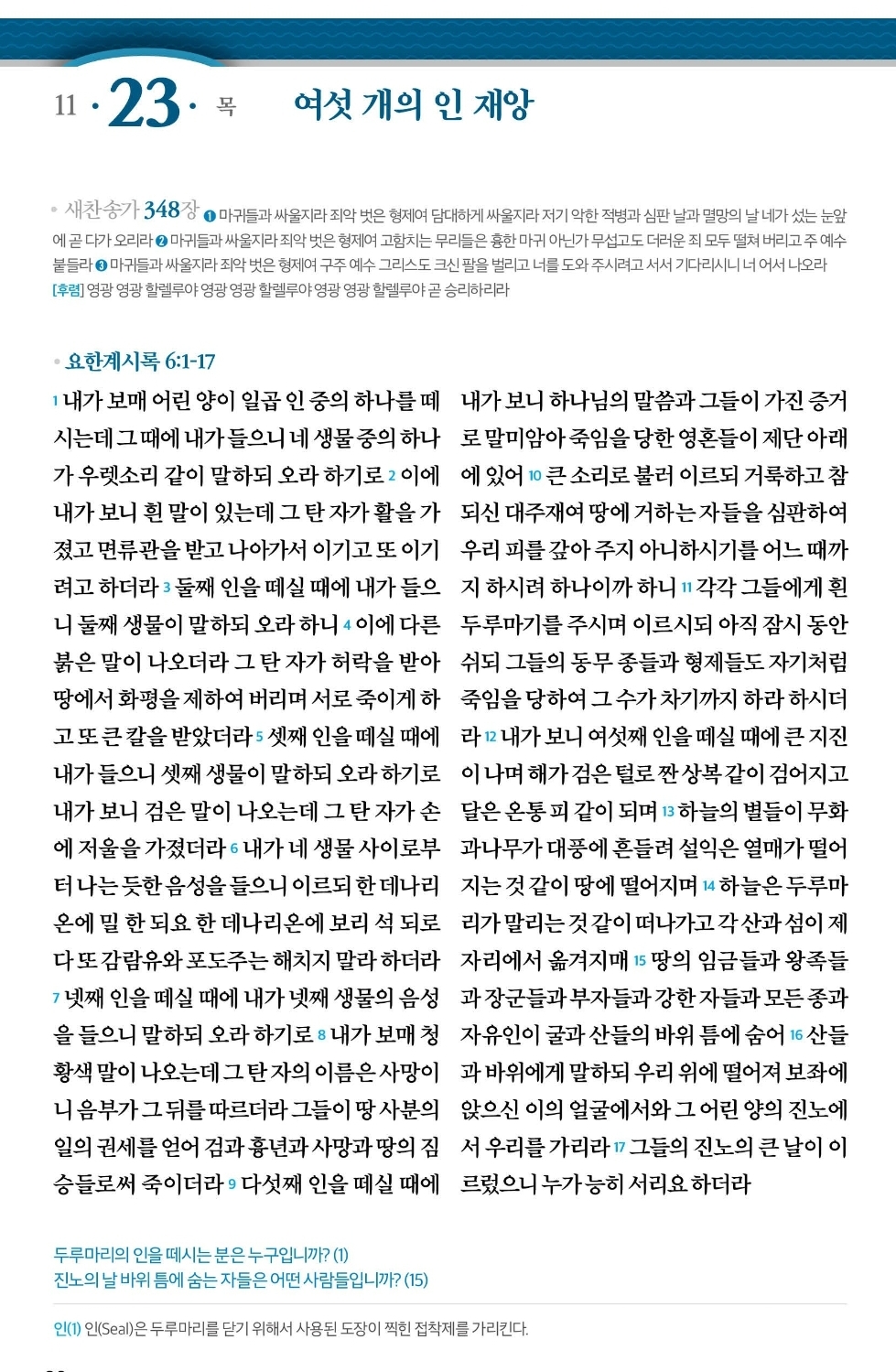 11 · 23 · 목　여섯 개의 인 재앙

• 새찬송가 348장 ❶ 마귀들과 싸울지라 죄악 벗은 형제여 담대하게 싸울지라 저기 악한 적병과 심판 날과 멸망의 날 네가 섰는 눈앞에 곧 다가 오리라 ❷ 마귀들과 싸울지라 죄악 벗은 형제여 고함치는 무리들은 흉한 마귀 아닌가 무섭고도 더러운 죄 모두 떨쳐 버리고 주 예수 붙들라 ❸ 마귀들과 싸울지라 죄악 벗은 형제여 구주 예수 그리스도 크신 팔을 벌리고 너를 도와 주시려고 서서 기다리시니 너 어서 나오라 [후렴] 영광 영광 할렐루야 영광 영광 할렐루야 영광 영광 할렐루야 곧 승리하리라

• 요한계시록 6:1-17

1 내가 보매 어린 양이 일곱 인 중의 하나를 떼시는데 그 때에 내가 들으니 네 생물 중의 하나가 우렛소리 같이 말하되 오라 하기로 2 이에 내가 보니 흰 말이 있는데 그 탄 자가 활을 가졌고 면류관을 받고 나아가서 이기고 또 이기려고 하더라 3 둘째 인을 떼실 때에 내가 들으니 둘째 생물이 말하되 오라 하니 4 이에 다른 붉은 말이 나오더라 그 탄 자가 허락을 받아 땅에서 화평을 제하여 버리며 서로 죽이게 하고 또 큰 칼을 받았더라 5 셋째 인을 떼실 때에 내가 들으니 셋째 생물이 말하되 오라 하기로 내가 보니 검은 말이 나오는데 그 탄 자가 손에 저울을 가졌더라 6 내가 네 생물 사이로부터 나는 듯한 음성을 들으니 이르되 한 데나리온에 밀 한 되요 한 데나리온에 보리 석 되로다 또 감람유와 포도주는 해치지 말라 하더라 7 넷째 인을 떼실 때에 내가 넷째 생물의 음성을 들으니 말하되 오라 하기로 8 내가 보매 청황색 말이 나오는데 그 탄 자의 이름은 사망이니 음부가 그 뒤를 따르더라 그들이 땅 사분의 일의 권세를 얻어 검과 흉년과 사망과 땅의 짐승들로써 죽이더라 9 다섯째 인을 떼실 때에 내가 보니 하나님의 말씀과 그들이 가진 증거로 말미암아 죽임을 당한 영혼들이 제단 아래에 있어 10 큰 소리로 불러 이르되 거룩하고 참되신 대주재여 땅에 거하는 자들을 심판하여 우리 피를 갚아 주지 아니하시기를 어느 때까지 하시려 하나이까 하니 11 각각 그들에게 흰 두루마기를 주시며 이르시되 아직 잠시 동안 쉬되 그들의 동무 종들과 형제들도 자기처럼 죽임을 당하여 그 수가 차기까지 하라 하시더라 12 내가 보니 여섯째 인을 떼실 때에 큰 지진이 나며 해가 검은 털로 짠 상복 같이 검어지고 달은 온통 피 같이 되며 13 하늘의 별들이 무화과나무가 대풍에 흔들려 설익은 열매가 떨어지는 것 같이 땅에 떨어지며 14 하늘은 두루마리가 말리는 것 같이 떠나가고 각 산과 섬이 제자리에서 옮겨지매 15 땅의 임금들과 왕족들과 장군들과 부자들과 강한 자들과 모든 종과 자유인이 굴과 산들의 바위 틈에 숨어 16 산들과 바위에게 말하되 우리 위에 떨어져 보좌에 앉으신 이의 얼굴에서와 그 어린 양의 진노에서 우리를 가리라 17 그들의 진노의 큰 날이 이르렀으니 누가 능히 서리요 하더라

두루마리의 인을 떼시는 분은 누구입니까? (1)
진노의 날 바위 틈에 숨는 자들은 어떤 사람들입니까? (15)

인(1) 인(Seal)은 두루마리를 닫기 위해서 사용된 도장이 찍힌 접착제를 가리킨다.